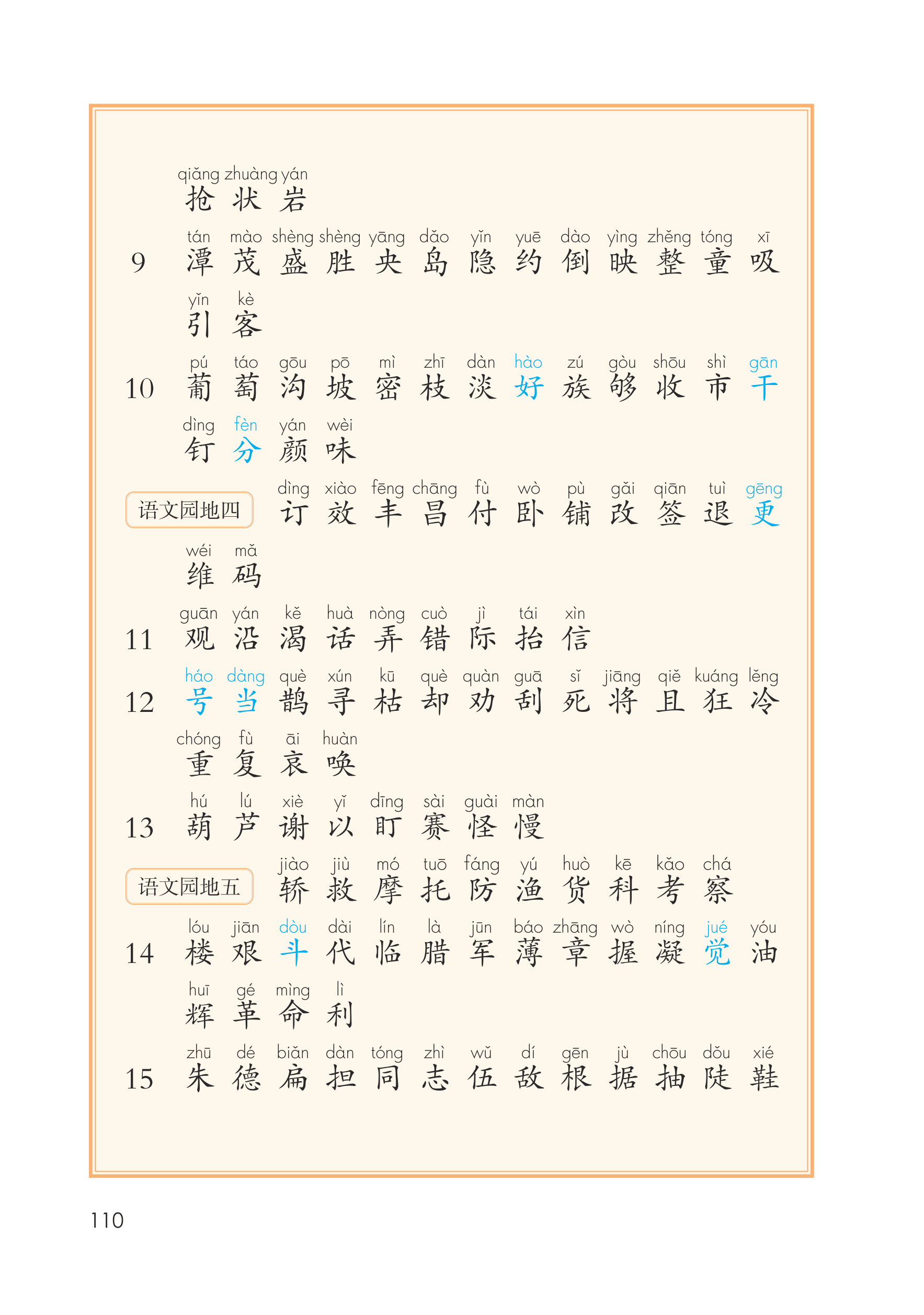 qiǎng zhuàng yán
抢 状 岩

9 tán mào shèng shèng yāng dǎo yǐn yuē dào yìng zhěng tóng xī
潭 茂 盛 胜 央 岛 隐 约 倒 映 整 童 吸
yǐn kè
引 客

10 pú táo gōu pō mì zhī dàn hào zú gòu shōu shì gān
葡 萄 沟 坡 密 枝 淡 好 族 够 收 市 干
dìng fèn yán wèi
钉 分 颜 味

语文园地四 dìng xiào fēng chāng fù wò pù gǎi qiān tuì gēng
订 效 丰 昌 付 卧 铺 改 签 退 更
wéi mǎ
维 码

11 guān yán kě huà nòng cuò jì tái xìn
观 沿 渴 话 弄 错 际 抬 信

12 háo dàng què xún kū què quàn guā sǐ jiāng qiě kuáng lěng
号 当 鹊 寻 枯 却 劝 刮 死 将 且 狂 冷
chóng fù āi huàn
重 复 哀 唤

13 hú lú xiè yǐ dīng sài guài màn
葫 芦 谢 以 盯 赛 怪 慢

语文园地五 jiào jiù mó tuō fáng yú huò kē kǎo chá
轿 救 摩 托 防 渔 货 科 考 察

14 lóu jiān dòu dài lín là jūn báo zhāng wò níng jué yóu
楼 艰 斗 代 临 腊 军 薄 章 握 凝 觉 油
huī gé mìng lì
辉 革 命 利

15 zhū dé biǎn dàn tóng zhì wǔ dí gēn jù chōu dǒu xié
朱 德 扁 担 同 志 伍 敌 根 据 抽 陡 鞋

110